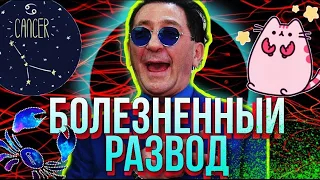 CANCER

БОЛЕЗНЕННЫЙ РАЗВОД